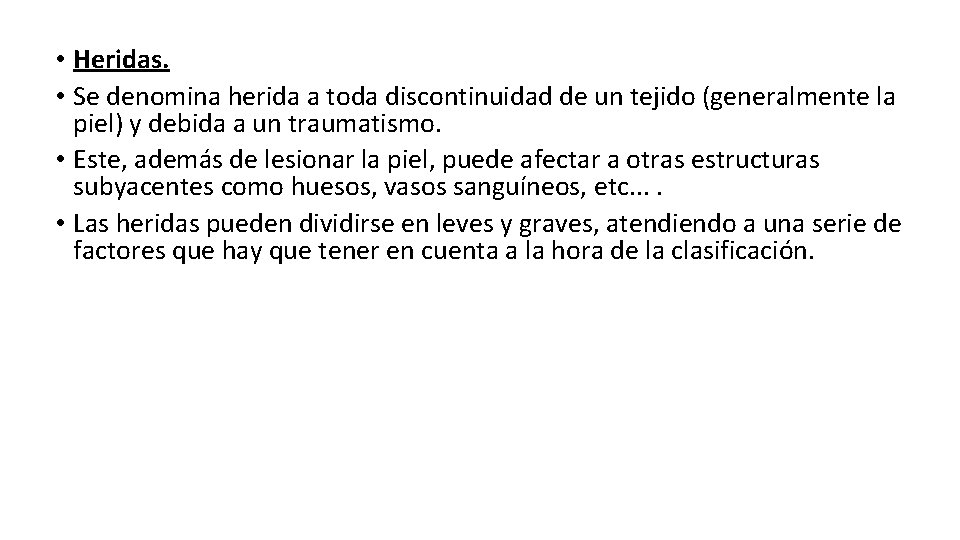 • Heridas.
• Se denomina herida a toda discontinuidad de un tejido (generalmente la piel) y debida a un traumatismo.
• Este, además de lesionar la piel, puede afectar a otras estructuras subyacentes como huesos, vasos sanguíneos, etc... .
• Las heridas pueden dividirse en leves y graves, atendiendo a una serie de factores que hay que tener en cuenta a la hora de la clasificación.